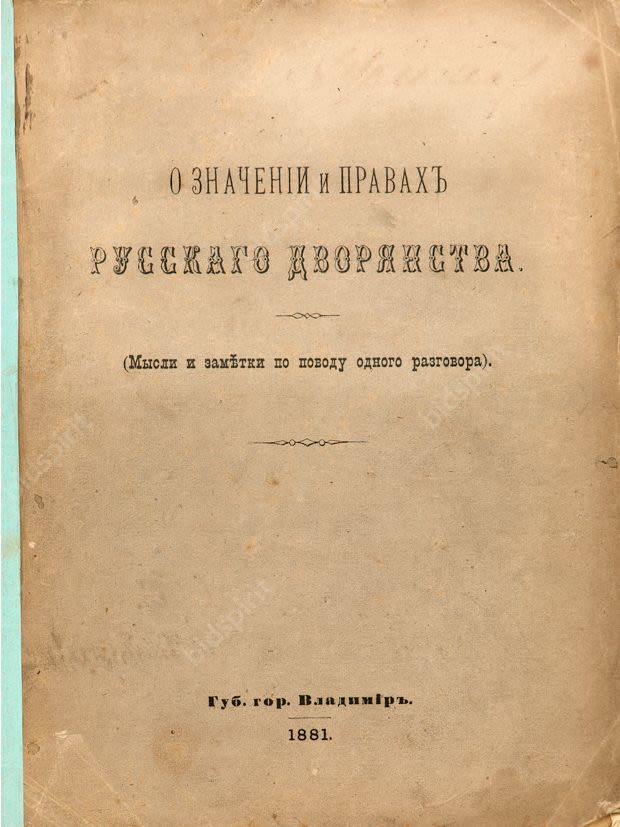 О ЗНАЧЕНІИ и ПРАВАХЪ

РУССКАГО ДВОРЯНСТВА.

(Мысли и замѣтки по поводу одного разговора).

Губ. гор. Владиміръ.

1881.